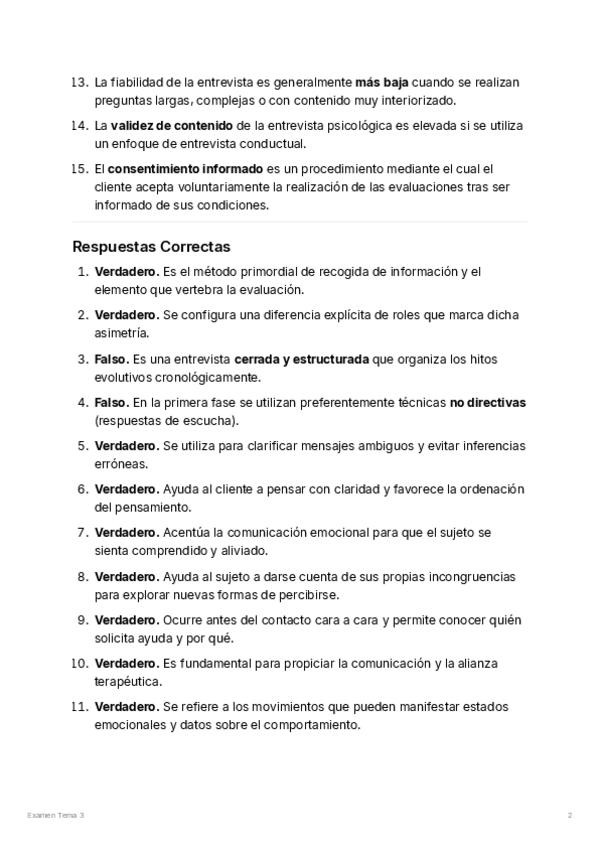 13. La fiabilidad de la entrevista es generalmente más baja cuando se realizan preguntas largas, complejas o con contenido muy interiorizado.

14. La validez de contenido de la entrevista psicológica es elevada si se utiliza un enfoque de entrevista conductual.

15. El consentimiento informado es un procedimiento mediante el cual el cliente acepta voluntariamente la realización de las evaluaciones tras ser informado de sus condiciones.

Respuestas Correctas

1. Verdadero. Es el método primordial de recogida de información y el elemento que vertebra la evaluación.

2. Verdadero. Se configura una diferencia explícita de roles que marca dicha asimetría.

3. Falso. Es una entrevista cerrada y estructurada que organiza los hitos evolutivos cronológicamente.

4. Falso. En la primera fase se utilizan preferentemente técnicas no directivas (respuestas de escucha).

5. Verdadero. Se utiliza para clarificar mensajes ambiguos y evitar inferencias erróneas.

6. Verdadero. Ayuda al cliente a pensar con claridad y favorece la ordenación del pensamiento.

7. Verdadero. Acentúa la comunicación emocional para que el sujeto se sienta comprendido y aliviado.

8. Verdadero. Ayuda al sujeto a darse cuenta de sus propias incongruencias para explorar nuevas formas de percibirse.

9. Verdadero. Ocurre antes del contacto cara a cara y permite conocer quién solicita ayuda y por qué.

10. Verdadero. Es fundamental para propiciar la comunicación y la alianza terapéutica.

11. Verdadero. Se refiere a los movimientos que pueden manifestar estados emocionales y datos sobre el comportamiento.

Examen Tema 3

2